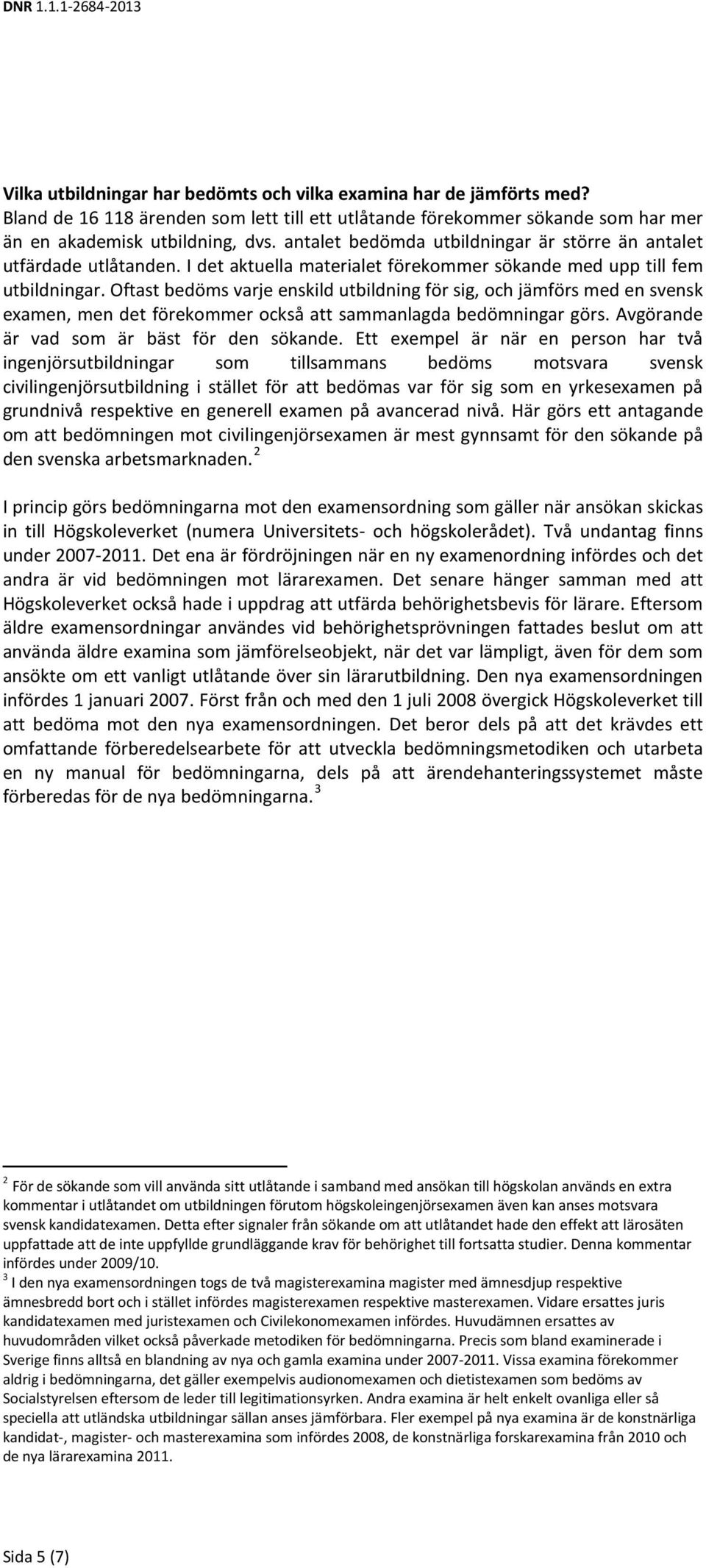 DNR 1.1.1-2684-2013

Vilka utbildningar har bedömts och vilka examina har de jämförts med? Bland de 16 118 ärenden som lett till ett utlåtande förekommer sökande som har mer än en akademisk utbildning, dvs. antalet bedömda utbildningar är större än antalet utfärdade utlåtanden. I det aktuella materialet förekommer sökande med upp till fem utbildningar. Oftast bedöms varje enskild utbildning för sig, och jämförs med en svensk examen, men det förekommer också att sammanlagda bedömningar görs. Avgörande är vad som är bäst för den sökande. Ett exempel är när en person har två ingenjörsutbildningar som tillsammans bedöms motsvara svensk civilingenjörsutbildning i stället för att bedömas var för sig som en yrkesexamen på grundnivå respektive en generell examen på avancerad nivå. Här görs ett antagande om att bedömningen mot civilingenjörsexamen är mest gynnsamt för den sökande på den svenska arbetsmarknaden. $^2$

I princip görs bedömningarna mot den examensordning som gäller när ansökan skickas in till Högskoleverket (numera Universitets- och högskolerådet). Två undantag finns under 2007-2011. Det ena är fördröjningen när en ny examenordning infördes och det andra är vid bedömningen mot lärarexamen. Det senare hänger samman med att Högskoleverket också hade i uppdrag att utfärda behörighetsbevis för lärare. Eftersom äldre examensordningar användes vid behörighetsprövningen fattades beslut om att använda äldre examina som jämförelseobjekt, när det var lämpligt, även för dem som ansökte om ett vanligt utlåtande över sin lärarutbildning. Den nya examensordningen infördes 1 januari 2007. Först från och med den 1 juli 2008 övergick Högskoleverket till att bedöma mot den nya examensordningen. Det beror dels på att det krävdes ett omfattande förberedelsearbete för att utveckla bedömningsmetodiken och utarbeta en ny manual för bedömningarna, dels på att ärendehanteringssystemet måste förberedas för de nya bedömningarna. $^3$

$^2$ För de sökande som vill använda sitt utlåtande i samband med ansökan till högskolan används en extra kommentar i utlåtandet om utbildningen förutom högskoleingenjörsexamen även kan anses motsvara svensk kandidatexamen. Detta efter signaler från sökande om att utlåtandet hade den effekt att lärosäten uppfattade att de inte uppfyllde grundläggande krav för behörighet till fortsatta studier. Denna kommentar infördes under 2009/10.
$^3$ I den nya examensordningen togs de två magisterexamina magister med ämnesdjup respektive ämnesbredd bort och i stället infördes magisterexamen respektive masterexamen. Vidare ersattes juris kandidatexamen med juristexamen och Civilekonomexamen infördes. Huvudämnen ersattes av huvudområden vilket också påverkade metodiken för bedömningarna. Precis som bland examinerade i Sverige finns alltså en blandning av nya och gamla examina under 2007-2011. Vissa examina förekommer aldrig i bedömningarna, det gäller exempelvis audionomexamen och dietistexamen som bedöms av Socialstyrelsen eftersom de leder till legitimationsyrken. Andra examina är helt enkelt ovanliga eller så speciella att utländska utbildningar sällan anses jämförbara. Fler exempel på nya examina är de konstnärliga kandidat-, magister- och masterexamina som infördes 2008, de konstnärliga forskarexamina från 2010 och de nya lärarexamina 2011.

Sida 5 (7)